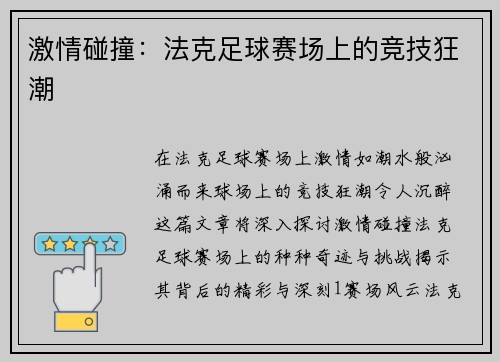 激情碰撞：法克足球赛场上的竞技狂潮

在法克足球赛场上激情如潮水般汹涌而来球场上的竞技狂潮令人沉醉这篇文章将深入探讨激情碰撞法克足球赛场上的种种奇迹与挑战揭示其背后的精彩与深刻1赛场风云法克